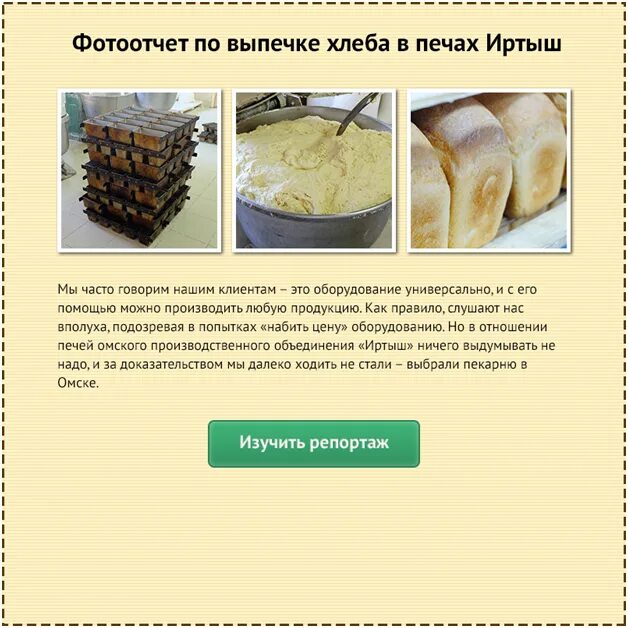 Фотоотчет по выпечке хлеба в печах Иртыш

Мы часто говорим нашим клиентам – это оборудование универсально, и с его помощью можно производить любую продукцию. Как правило, слушают нас вполуха, подозревая в попытках «набить цену» оборудованию. Но в отношении печей омского производственного объединения «Иртыш» ничего выдумывать не надо, и за доказательством мы далеко ходить не стали – выбрали пекарню в Омске.

Изучить репортаж